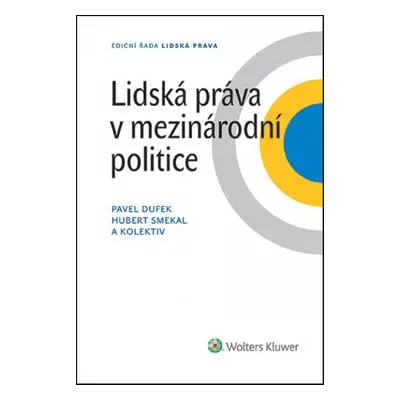 EDIČNÍ ŘADA LIDSKÁ PRÁVA

Lidská práva v mezinárodní politice

PAVEL DUFEK
HUBERT SMEKAL
A KOLEKTIV

Wolters Kluwer